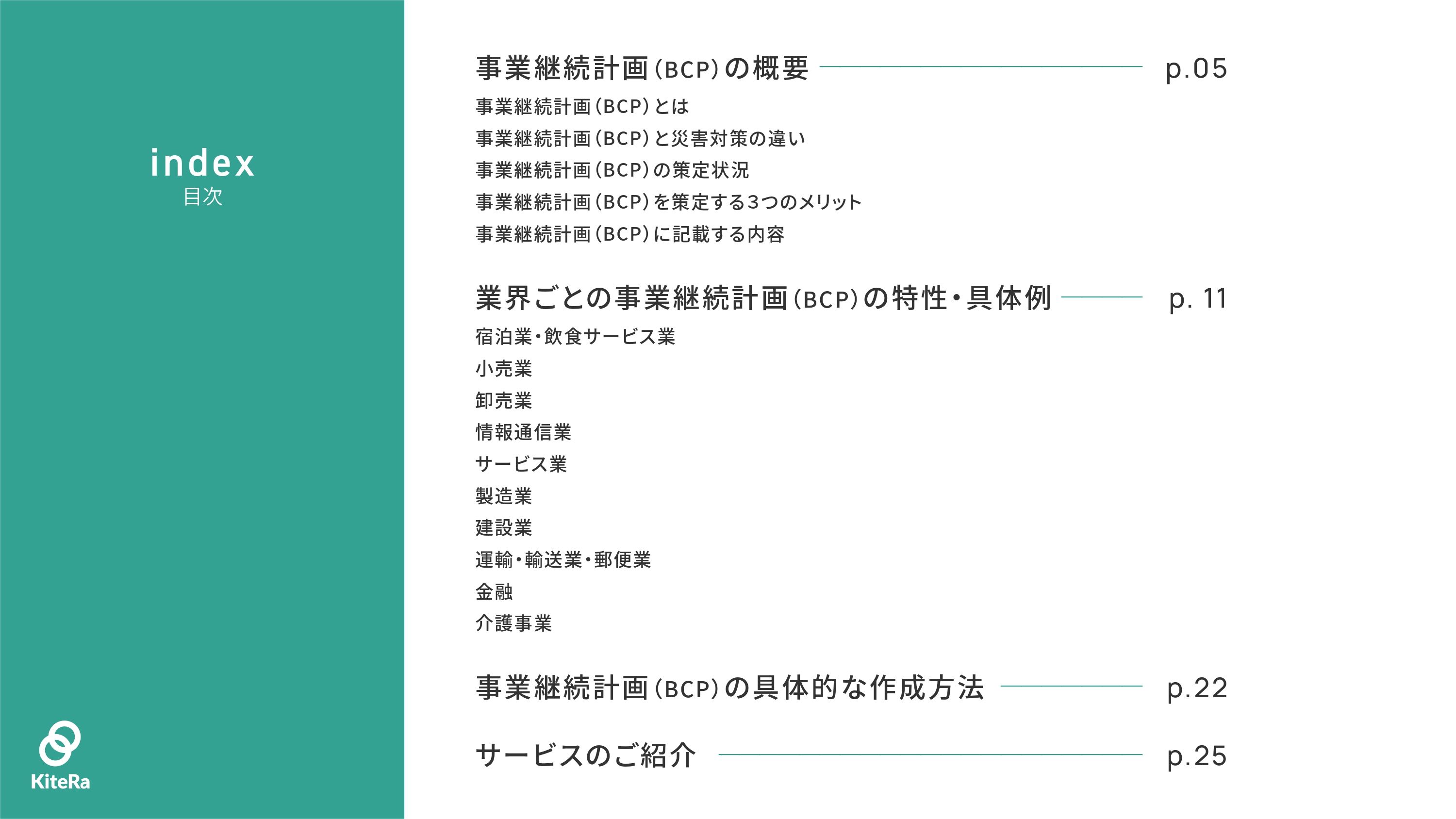 index
目次

KiteRa

事業継続計画(BCP)の概要 p.05

事業継続計画(BCP)とは

事業継続計画(BCP)と災害対策の違い

事業継続計画(BCP)の策定状況

事業継続計画(BCP)を策定する3つのメリット

事業継続計画(BCP)に記載する内容

業界ごとの事業継続計画(BCP)の特性・具体例 p. 11

宿泊業・飲食サービス業

小売業

卸売業

情報通信業

サービス業

製造業

建設業

運輸・輸送業・郵便業

金融

介護事業

事業継続計画(BCP)の具体的な作成方法 p.22

サービスのご紹介 p.25